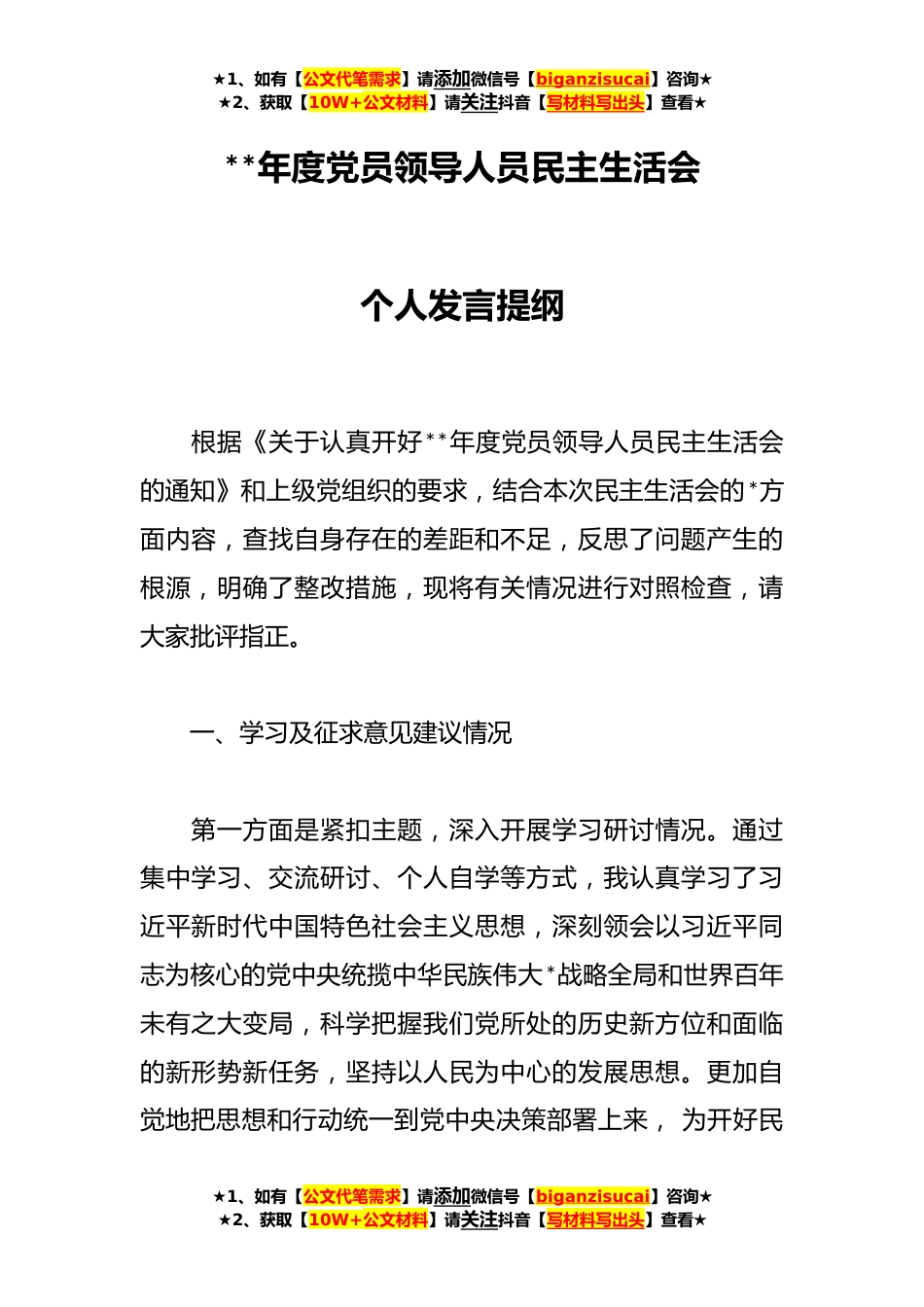 ★1、如有【公文代笔需求】请添加微信号【biganzisucai】咨询★
★2、获取【10W+公文材料】请关注抖音【写材料写出头】查看★

**年度党员领导人员民主生活会

个人发言提纲

根据《关于认真开好**年度党员领导人员民主生活会的通知》和上级党组织的要求，结合本次民主生活会的*方面内容，查找自身存在的差距和不足，反思了问题产生的根源，明确了整改措施，现将有关情况进行对照检查，请大家批评指正。

一、学习及征求意见建议情况

第一方面是紧扣主题，深入开展学习研讨情况。通过集中学习、交流研讨、个人自学等方式，我认真学习了习近平新时代中国特色社会主义思想，深刻领会以习近平同志为核心的党中央统揽中华民族伟大*战略全局和世界百年未有之大变局，科学把握我们党所处的历史新方位和面临的新形势新任务，坚持以人民为中心的发展思想。更加自觉地把思想和行动统一到党中央决策部署上来， 为开好民

★1、如有【公文代笔需求】请添加微信号【biganzisucai】咨询★
★2、获取【10W+公文材料】请关注抖音【写材料写出头】查看★